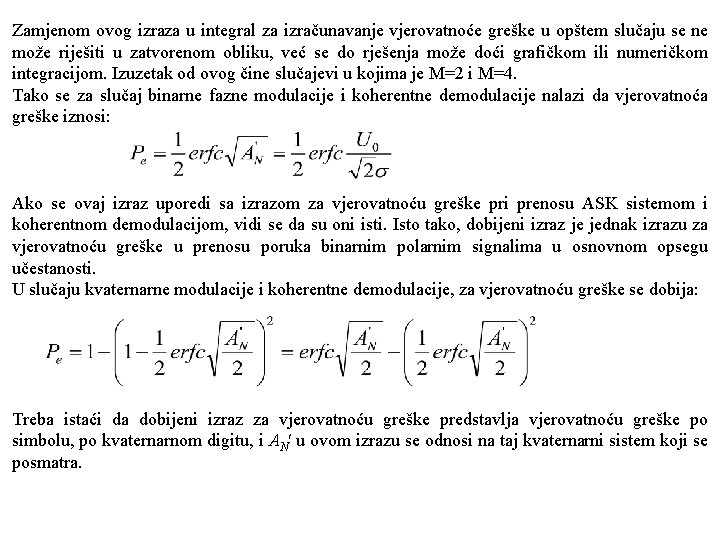 Zamjenom ovog izraza u integral za izračunavanje vjerovatnoće greške u opštem slučaju se ne može riješiti u zatvorenom obliku, već se do rješenja može doći grafičkom ili numeričkom integracijom. Izuzetak od ovog čine slučajevi u kojima je M=2 i M=4.
Tako se za slučaj binarne fazne modulacije i koherentne demodulacije nalazi da vjerovatnoća greške iznosi:

$P_e = \frac{1}{2} erfc\sqrt{A_N^{'}} = \frac{1}{2} erfc\frac{U_0}{\sqrt{2}\sigma}$

Ako se ovaj izraz uporedi sa izrazom za vjerovatnoću greške pri prenosu ASK sistemom i koherentnom demodulacijom, vidi se da su oni isti. Isto tako, dobijeni izraz je jednak izrazu za vjerovatnoću greške u prenosu poruka binarnim polarnim signalima u osnovnom opsegu učestanosti.
U slučaju kvaternarne modulacije i koherentne demodulacije, za vjerovatnoću greške se dobija:

$P_e = 1 - \left(1 - \frac{1}{2} erfc\sqrt{\frac{A_N^{'}}{2}}\right)^2 = erfc\sqrt{\frac{A_N^{'}}{2}} - \left(\frac{1}{2} erfc\sqrt{\frac{A_N^{'}}{2}}\right)^2$

Treba istaći da dobijeni izraz za vjerovatnoću greške predstavlja vjerovatnoću greške po simbolu, po kvaternarnom digitu, i $A_N'$ u ovom izrazu se odnosi na taj kvaternarni sistem koji se posmatra.